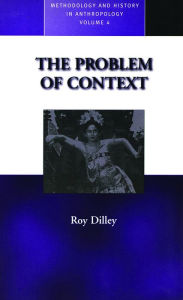 METHODOLOGY AND HISTORY IN ANTHROPOLOGY VOLUME 4

THE PROBLEM OF CONTEXT

Roy Dilley